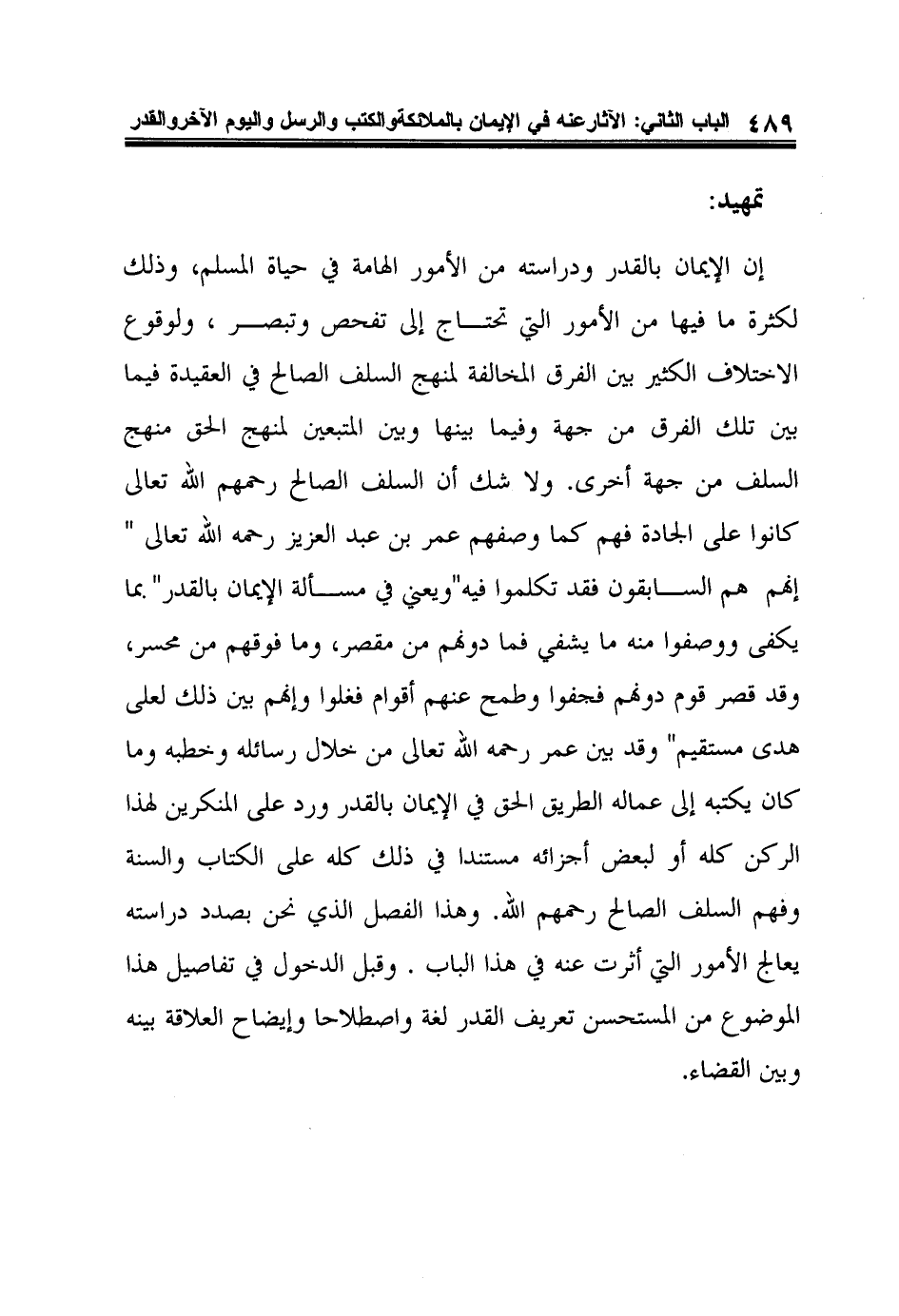 ٤٨٩ الباب الثاني: الآثارعنه في الإيمان بالملائكةوالكتب والرسل واليوم الآخروالقدر

تمهيد:

إن الإيمان بالقدر ودراسته من الأمور الهامة في حياة المسلم، وذلك لكثرة ما فيها من الأمور التي تحتاج إلى تفحص وتبصر ، ولوقوع الاختلاف الكثير بين الفرق المخالفة لمنهج السلف الصالح في العقيدة فيما بين تلك الفرق من جهة وفيما بينها وبين المتبعين لمنهج الحق منهج السلف من جهة أخرى. ولا شك أن السلف الصالح رحمهم الله تعالى كانوا على الجادة فهم كما وصفهم عمر بن عبد العزيز رحمه الله تعالى " إنهم هم السابقون فقد تكلموا فيه"ويعني في مسألة الإيمان بالقدر" بما يكفى ووصفوا منه ما يشفي فما دونهم من مقصر، وما فوقهم من محسر، وقد قصر قوم دونهم فجفوا وطمح عنهم أقوام فغلوا وإنهم بين ذلك لعلى هدى مستقيم" وقد بين عمر رحمه الله تعالى من خلال رسائله وخطبه وما كان يكتبه إلى عماله الطريق الحق في الإيمان بالقدر ورد على المنكرين لهذا الركن كله أو لبعض أجزائه مستندا في ذلك كله على الكتاب والسنة وفهم السلف الصالح رحمهم الله. وهذا الفصل الذي نحن بصدد دراسته يعالج الأمور التي أثرت عنه في هذا الباب . وقبل الدخول في تفاصيل هذا الموضوع من المستحسن تعريف القدر لغة واصطلاحا وإيضاح العلاقة بينه وبين القضاء.